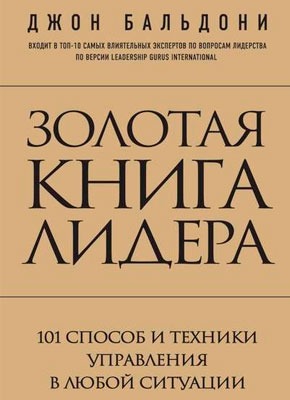 ДЖОН БАЛЬДОНИ

ВХОДИТ В ТОП-10 САМЫХ ВЛИЯТЕЛЬНЫХ ЭКСПЕРТОВ ПО ВОПРОСАМ ЛИДЕРСТВА ПО ВЕРСИИ LEADERSHIP GURUS INTERNATIONAL

ЗОЛОТАЯ КНИГА ЛИДЕРА

101 СПОСОБ И ТЕХНИКИ УПРАВЛЕНИЯ В ЛЮБОЙ СИТУАЦИИ